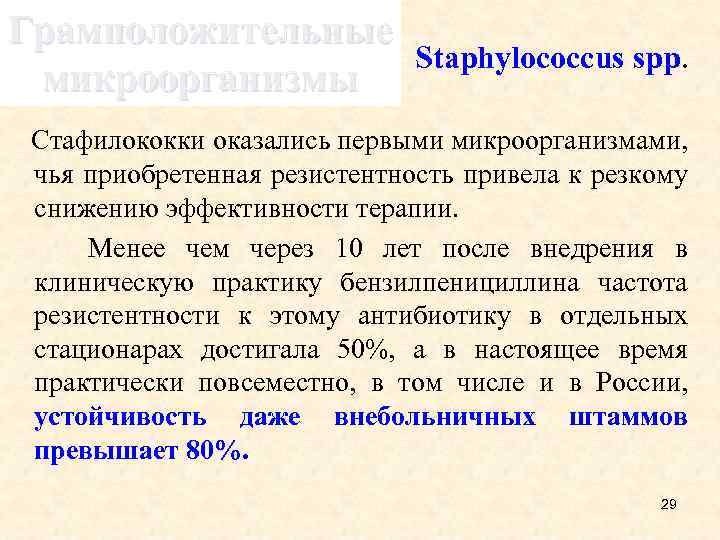 Грамположительные микроорганизмы

Staphylococcus spp.

Стафилококки оказались первыми микроорганизмами, чья приобретенная резистентность привела к резкому снижению эффективности терапии.

Менее чем через 10 лет после внедрения в клиническую практику бензилпенициллина частота резистентности к этому антибиотику в отдельных стационарах достигала 50%, а в настоящее время практически повсеместно, в том числе и в России, устойчивость даже внебольничных штаммов превышает 80%.

29